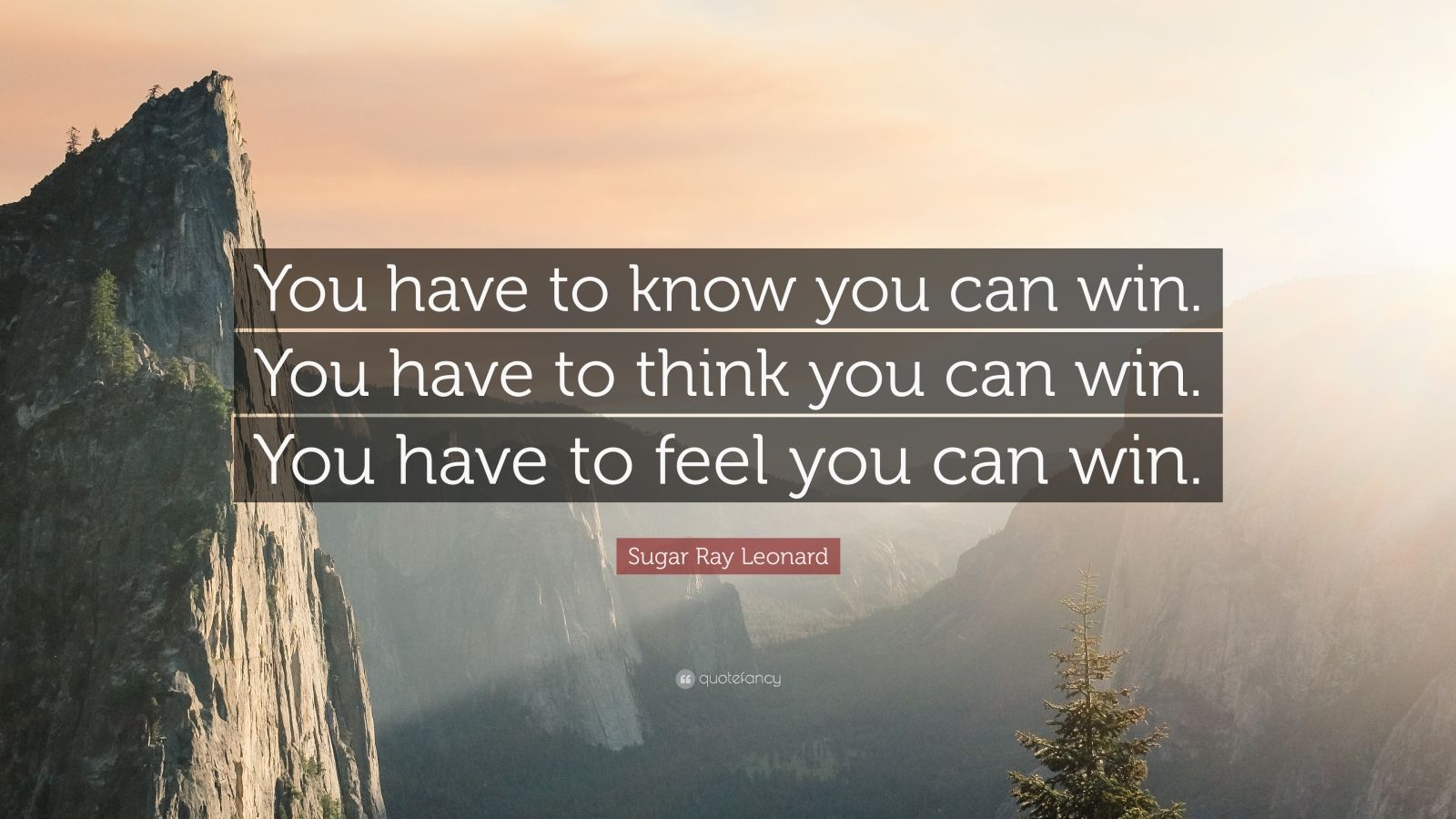 You have to know you can win. You have to think you can win. You have to feel you can win.

Sugar Ray Leonard

quotefancy